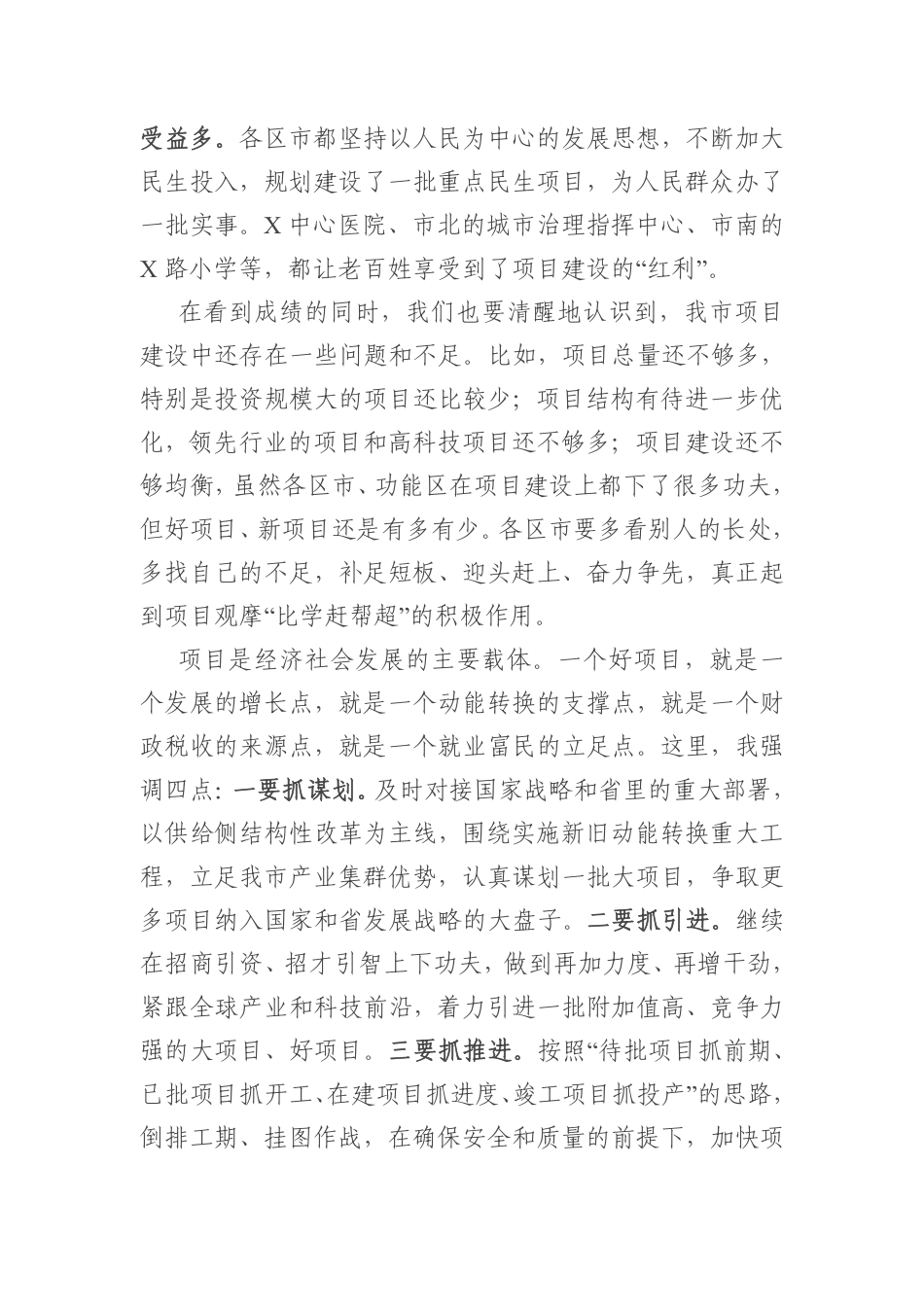 受益多。各区市都坚持以人民为中心的发展思想，不断加大民生投入，规划建设了一批重点民生项目，为人民群众办了一批实事。X 中心医院、市北的城市治理指挥中心、市南的 X 路小学等，都让老百姓享受到了项目建设的“红利”。

在看到成绩的同时，我们也要清醒地认识到，我市项目建设中还存在一些问题和不足。比如，项目总量还不够多，特别是投资规模大的项目还比较少；项目结构有待进一步优化，领先行业的项目和高科技项目还不够多；项目建设还不够均衡，虽然各区市、功能区在项目建设上都下了很多功夫，但好项目、新项目还是有多有少。各区市要多看别人的长处，多找自己的不足，补足短板、迎头赶上、奋力争先，真正起到项目观摩“比学赶帮超”的积极作用。

项目是经济社会发展的主要载体。一个好项目，就是一个发展的增长点，就是一个动能转换的支撑点，就是一个财政税收的来源点，就是一个就业富民的立足点。这里，我强调四点：一要抓谋划。及时对接国家战略和省里的重大部署，以供给侧结构性改革为主线，围绕实施新旧动能转换重大工程，立足我市产业集群优势，认真谋划一批大项目，争取更多项目纳入国家和省发展战略的大盘子。二要抓引进。继续在招商引资、招才引智上下功夫，做到再加力度、再增干劲，紧跟全球产业和科技前沿，着力引进一批附加值高、竞争力强的大项目、好项目。三要抓推进。按照“待批项目抓前期、已批项目抓开工、在建项目抓进度、竣工项目抓投产”的思路，倒排工期、挂图作战，在确保安全和质量的前提下，加快项